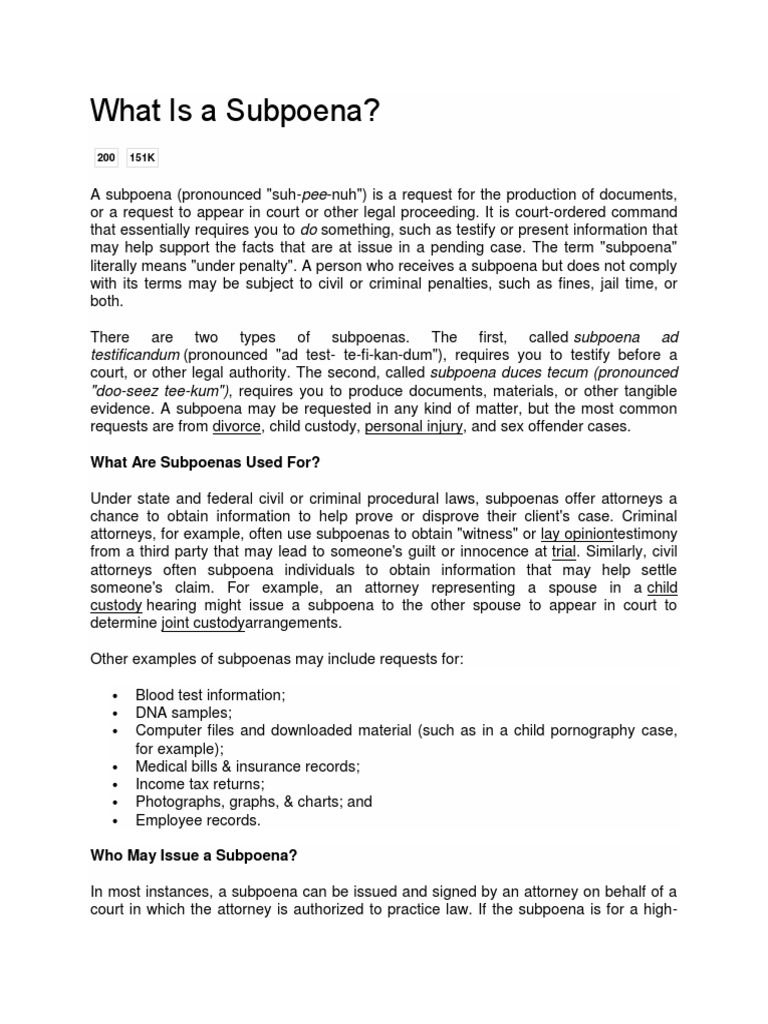 What Is a Subpoena?

200 151K

A subpoena (pronounced "suh-pee-nuh") is a request for the production of documents, or a request to appear in court or other legal proceeding. It is court-ordered command that essentially requires you to do something, such as testify or present information that may help support the facts that are at issue in a pending case. The term "subpoena" literally means "under penalty". A person who receives a subpoena but does not comply with its terms may be subject to civil or criminal penalties, such as fines, jail time, or both.

There are two types of subpoenas. The first, called subpoena ad testificandum (pronounced "ad test- te-fi-kan-dum"), requires you to testify before a court, or other legal authority. The second, called subpoena duces tecum (pronounced "doo-seez tee-kum"), requires you to produce documents, materials, or other tangible evidence. A subpoena may be requested in any kind of matter, but the most common requests are from divorce, child custody, personal injury, and sex offender cases.

What Are Subpoenas Used For?

Under state and federal civil or criminal procedural laws, subpoenas offer attorneys a chance to obtain information to help prove or disprove their client's case. Criminal attorneys, for example, often use subpoenas to obtain "witness" or lay opiniontestimony from a third party that may lead to someone's guilt or innocence at trial. Similarly, civil attorneys often subpoena individuals to obtain information that may help settle someone's claim. For example, an attorney representing a spouse in a child custody hearing might issue a subpoena to the other spouse to appear in court to determine joint custodyarrangements.

Other examples of subpoenas may include requests for:

• Blood test information;
• DNA samples;
• Computer files and downloaded material (such as in a child pornography case, for example);
• Medical bills & insurance records;
• Income tax returns;
• Photographs, graphs, & charts; and
• Employee records.

Who May Issue a Subpoena?

In most instances, a subpoena can be issued and signed by an attorney on behalf of a court in which the attorney is authorized to practice law. If the subpoena is for a high-